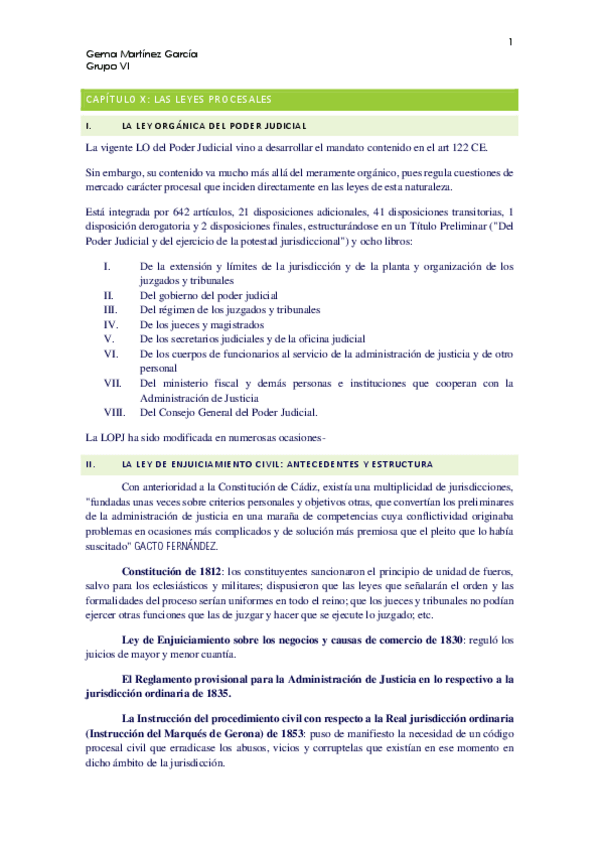 1

Gema Martínez García
Grupo VI

CAPÍTULO X: LAS LEYES PROCESALES

I. LA LEY ORGÁNICA DEL PODER JUDICIAL

La vigente LO del Poder Judicial vino a desarrollar el mandato contenido en el art 122 CE.

Sin embargo, su contenido va mucho más allá del meramente orgánico, pues regula cuestiones de mercado carácter procesal que inciden directamente en las leyes de esta naturaleza.

Está integrada por 642 artículos, 21 disposiciones adicionales, 41 disposiciones transitorias, 1 disposición derogatoria y 2 disposiciones finales, estructurándose en un Título Preliminar ("Del Poder Judicial y del ejercicio de la potestad jurisdiccional") y ocho libros:

I. De la extensión y límites de la jurisdicción y de la planta y organización de los juzgados y tribunales
II. Del gobierno del poder judicial
III. Del régimen de los juzgados y tribunales
IV. De los jueces y magistrados
V. De los secretarios judiciales y de la oficina judicial
VI. De los cuerpos de funcionarios al servicio de la administración de justicia y de otro personal
VII. Del ministerio fiscal y demás personas e instituciones que cooperan con la Administración de Justicia
VIII. Del Consejo General del Poder Judicial.

La LOPJ ha sido modificada en numerosas ocasiones-

II. LA LEY DE ENJUICIAMIENTO CIVIL: ANTECEDENTES Y ESTRUCTURA

Con anterioridad a la Constitución de Cádiz, existía una multiplicidad de jurisdicciones, "fundadas unas veces sobre criterios personales y objetivos otras, que convertían los preliminares de la administración de justicia en una maraña de competencias cuya conflictividad originaba problemas en ocasiones más complicados y de solución más premiosa que el pleito que lo había suscitado" GACTO FERNÁNDEZ.

Constitución de 1812: los constituyentes sancionaron el principio de unidad de fueros, salvo para los eclesiásticos y militares; dispusieron que las leyes que señalarán el orden y las formalidades del proceso serían uniformes en todo el reino; que los jueces y tribunales no podían ejercer otras funciones que las de juzgar y hacer que se ejecute lo juzgado; etc.

Ley de Enjuiciamiento sobre los negocios y causas de comercio de 1830: reguló los juicios de mayor y menor cuantía.

El Reglamento provisional para la Administración de Justicia en lo respectivo a la jurisdicción ordinaria de 1835.

La Instrucción del procedimiento civil con respecto a la Real jurisdicción ordinaria (Instrucción del Marqués de Gerona) de 1853: puso de manifiesto la necesidad de un código procesal civil que erradicase los abusos, vicios y corruptelas que existían en ese momento en dicho ámbito de la jurisdicción.